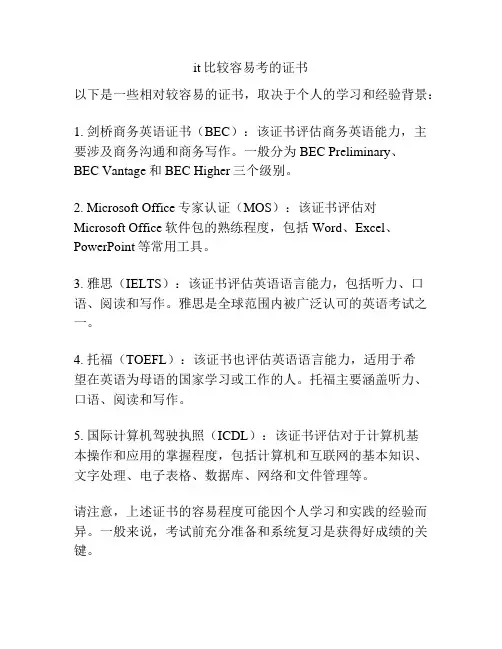 it 比较容易考的证书

以下是一些相对较容易的证书，取决于个人的学习和经验背景：

1. 剑桥商务英语证书（BEC）：该证书评估商务英语能力，主要涉及商务沟通和商务写作。一般分为 BEC Preliminary、BEC Vantage 和 BEC Higher 三个级别。

2. Microsoft Office 专家认证（MOS）：该证书评估对 Microsoft Office 软件包的熟练程度，包括 Word、Excel、PowerPoint 等常用工具。

3. 雅思（IELTS）：该证书评估英语语言能力，包括听力、口语、阅读和写作。雅思是全球范围内被广泛认可的英语考试之一。

4. 托福（TOEFL）：该证书也评估英语语言能力，适用于希望在英语为母语的国家学习或工作的人。托福主要涵盖听力、口语、阅读和写作。

5. 国际计算机驾驶执照（ICDL）：该证书评估对于计算机基本操作和应用的掌握程度，包括计算机和互联网的基本知识、文字处理、电子表格、数据库、网络和文件管理等。

请注意，上述证书的容易程度可能因个人学习和实践的经验而异。一般来说，考试前充分准备和系统复习是获得好成绩的关键。